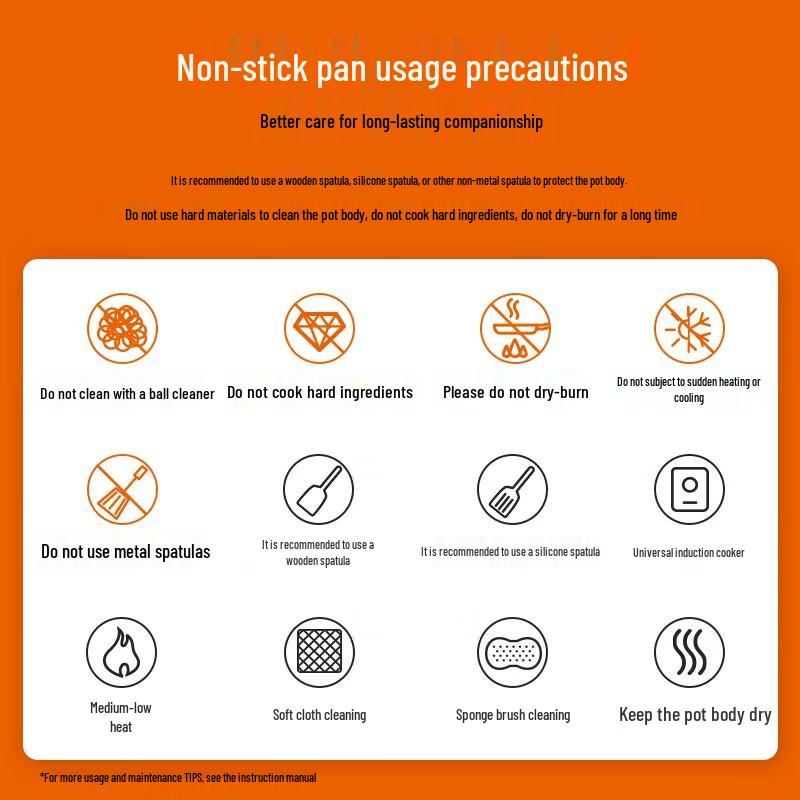 Non-stick pan usage precautions

Better care for long-lasting companionship

It is recommended to use a wooden spatula, silicone spatula, or other non-metal spatula to protect the pot body.

Do not use hard materials to clean the pot body, do not cook hard ingredients, do not dry-burn for a long time

Do not clean with a ball cleaner

Do not cook hard ingredients

Please do not dry-burn

Do not subject to sudden heating or cooling

Do not use metal spatulas

It is recommended to use a wooden spatula

It is recommended to use a silicone spatula

Universal induction cooker

Medium-low heat

Soft cloth cleaning

Sponge brush cleaning

Keep the pot body dry

*For more usage and maintenance TIPS, see the instruction manual